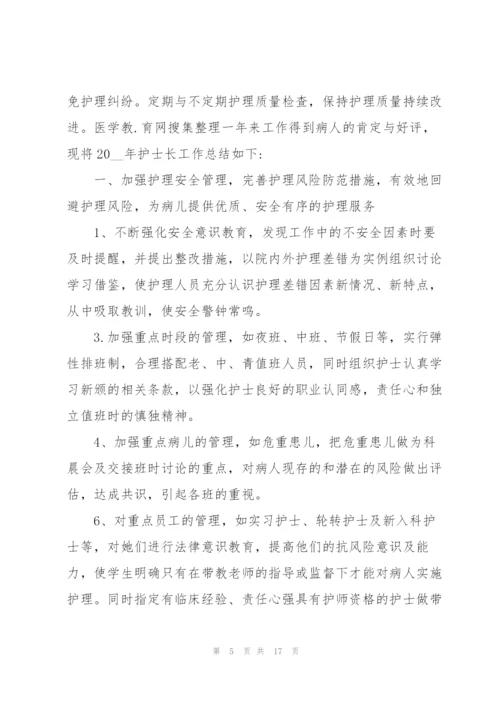 免护理纠纷。定期与不定期护理质量检查，保持护理质量持续改进。医学教.育网搜集整理一年来工作得到病人的肯定与好评，现将20__年护士长工作总结如下：

一、加强护理安全管理，完善护理风险防范措施，有效地回避护理风险，为病儿提供优质、安全有序的护理服务

1、不断强化安全意识教育，发现工作中的不安全因素时要及时提醒，并提出整改措施，以院内外护理差错为实例组织讨论学习借鉴，使护理人员充分认识护理差错因素新情况、新特点，从中吸取教训，使安全警钟常鸣。

3.加强重点时段的管理，如夜班、中班、节假日等，实行弹性排班制，合理搭配老、中、青值班人员，同时组织护士认真学习新颁的相关条款，以强化护士良好的职业认同感，责任心和独立值班时的慎独精神。

4、加强重点病儿的管理，如危重患儿，把危重患儿做为科晨会及交接班时讨论的重点，对病人现存的和潜在的风险做出评估，达成共识，引起各班的重视。

6、对重点员工的管理，如实习护士、轮转护士及新入科护士等，对她们进行法律意识教育，提高他们的抗风险意识及能力，使学生明确只有在带教老师的指导或监督下才能对病人实施护理。同时指定有临床经验、责任心强具有护师资格的护士做带

第 5 页 共 17 页